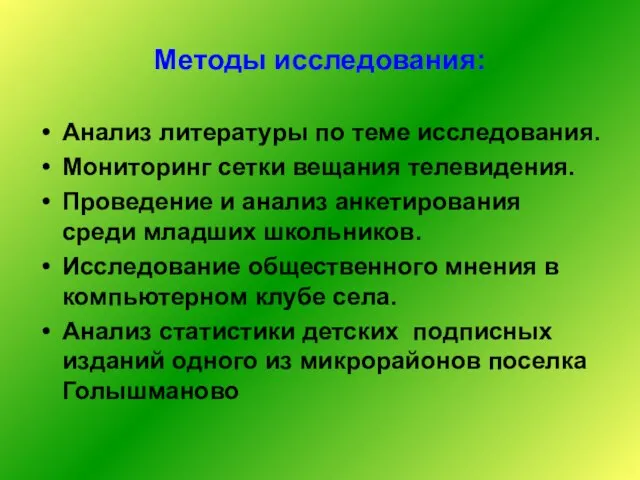 Методы исследования:

• Анализ литературы по теме исследования.
• Мониторинг сетки вещания телевидения.
• Проведение и анализ анкетирования среди младших школьников.
• Исследование общественного мнения в компьютерном клубе села.
• Анализ статистики детских подписных изданий одного из микрорайонов поселка Голышманово